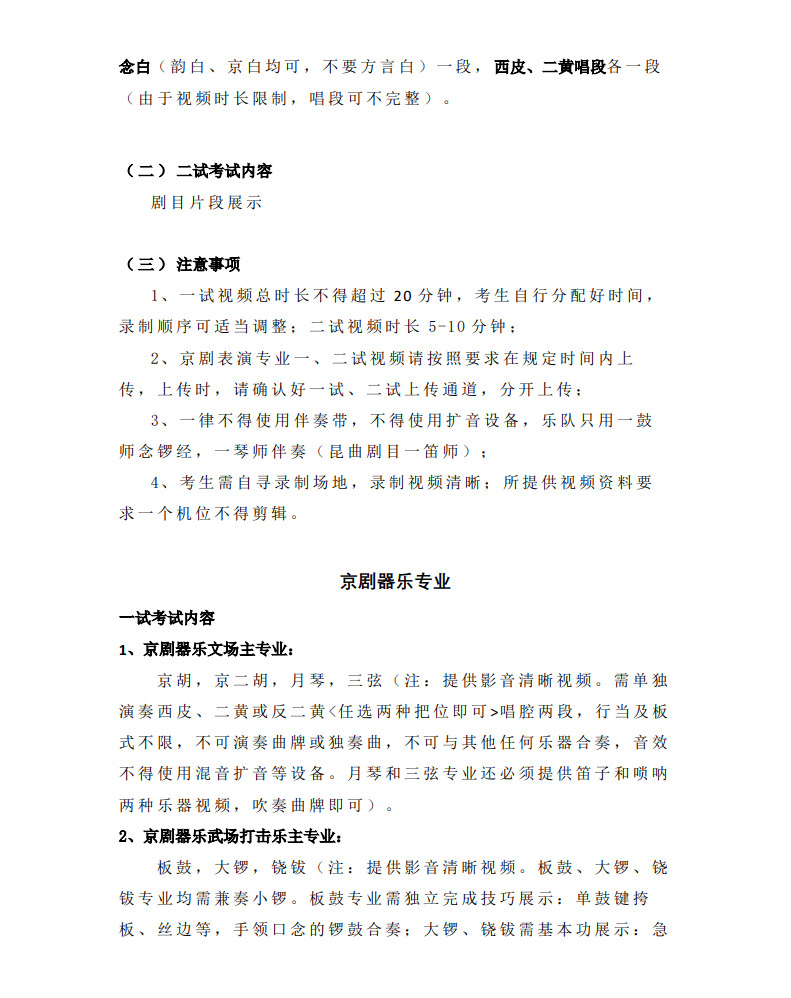 念白（韵白、京白均可，不要方言白）一段，西皮、二黄唱段各一段（由于视频时长限制，唱段可不完整）。

（二）二试考试内容

剧目片段展示

（三）注意事项

1、一试视频总时长不得超过 20 分钟，考生自行分配好时间，录制顺序可适当调整；二试视频时长 5-10 分钟；

2、京剧表演专业一、二试视频请按照要求在规定时间内上传，上传时，请确认好一试、二试上传通道，分开上传；

3、一律不得使用伴奏带，不得使用扩音设备，乐队只用一鼓师念锣经，一琴师伴奏（昆曲剧目一笛师）；

4、考生需自寻录制场地，录制视频清晰；所提供视频资料要求一个机位不得剪辑。

京剧器乐专业

一试考试内容

1、京剧器乐文场主专业：

京胡，京二胡，月琴，三弦（注：提供影音清晰视频。需单独演奏西皮、二黄或反二黄<任选两种把位即可>唱腔两段，行当及板式不限，不可演奏曲牌或独奏曲，不可与其他任何乐器合奏，音效不得使用混音扩音等设备。月琴和三弦专业还必须提供笛子和唢呐两种乐器视频，吹奏曲牌即可）。

2、京剧器乐武场打击乐主专业：

板鼓，大锣，铙钹（注：提供影音清晰视频。板鼓、大锣、铙钹专业均需兼奏小锣。板鼓专业需独立完成技巧展示：单鼓键挎板、丝边等，手领口念的锣鼓合奏；大锣、铙钹需基本功展示：急